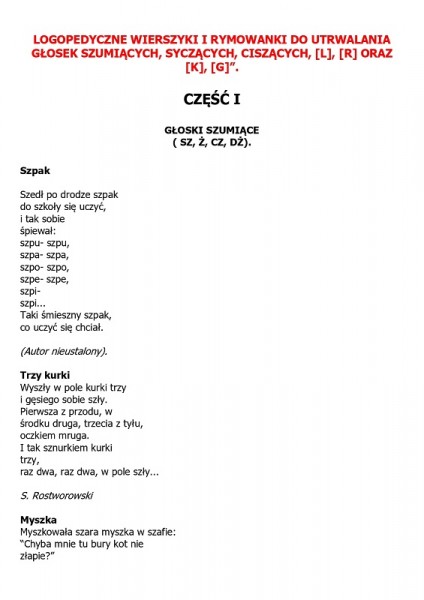 LOGOPEDYCZNE WIERSZYKI I RYMOWANKI DO UTRWALANIA GŁOSEK SZUMIĄCYCH, SYCZĄCYCH, CISZĄCYCH, [L], [R] ORAZ [K], [G]".

CZĘŚĆ I

GŁOSKI SZUMIĄCE
( SZ, Ż, CZ, DŻ).

Szpak

Szedł po drodze szpak
do szkoły się uczyć,
i tak sobie
śpiewał:
szpu- szpu,
szpa- szpa,
szpo- szpo,
szpe- szpe,
szpi-
szpi...
Taki śmieszny szpak,
co uczyć się chciał.

(Autor nieustalony).

Trzy kurki
Wyszły w pole kurki trzy
i gęsiego sobie szły.
Pierwsza z przodu, w
środku druga, trzecia z tyłu,
oczkiem mruga.
I tak sznurkiem kurki
trzy,
raz dwa, raz dwa, w pole szły...

S. Rostworowski

Myszka
Myszkowała szara myszka w szafie:
"Chyba mnie tu bury kot nie
złapie?"